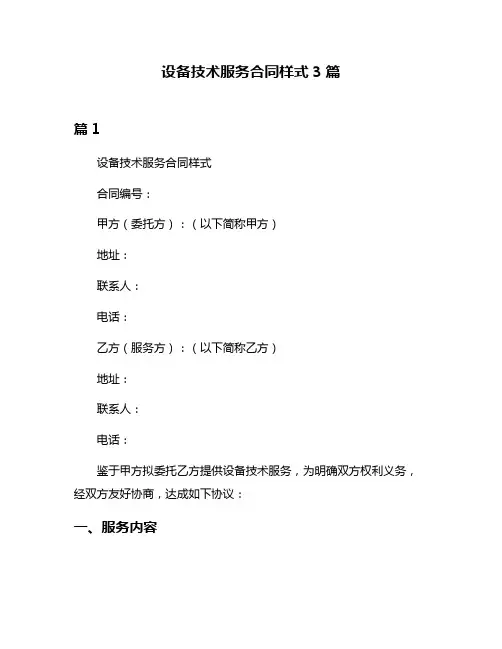 设备技术服务合同样式 3 篇

篇 1

设备技术服务合同样式

合同编号：

甲方（委托方）：（以下简称甲方）

地址：

联系人：

电话：

乙方（服务方）：（以下简称乙方）

地址：

联系人：

电话：

鉴于甲方拟委托乙方提供设备技术服务，为明确双方权利义务，经双方友好协商，达成如下协议：

一、服务内容